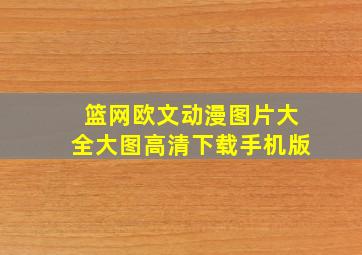 篮网欧文动漫图片大全大图高清下载手机版